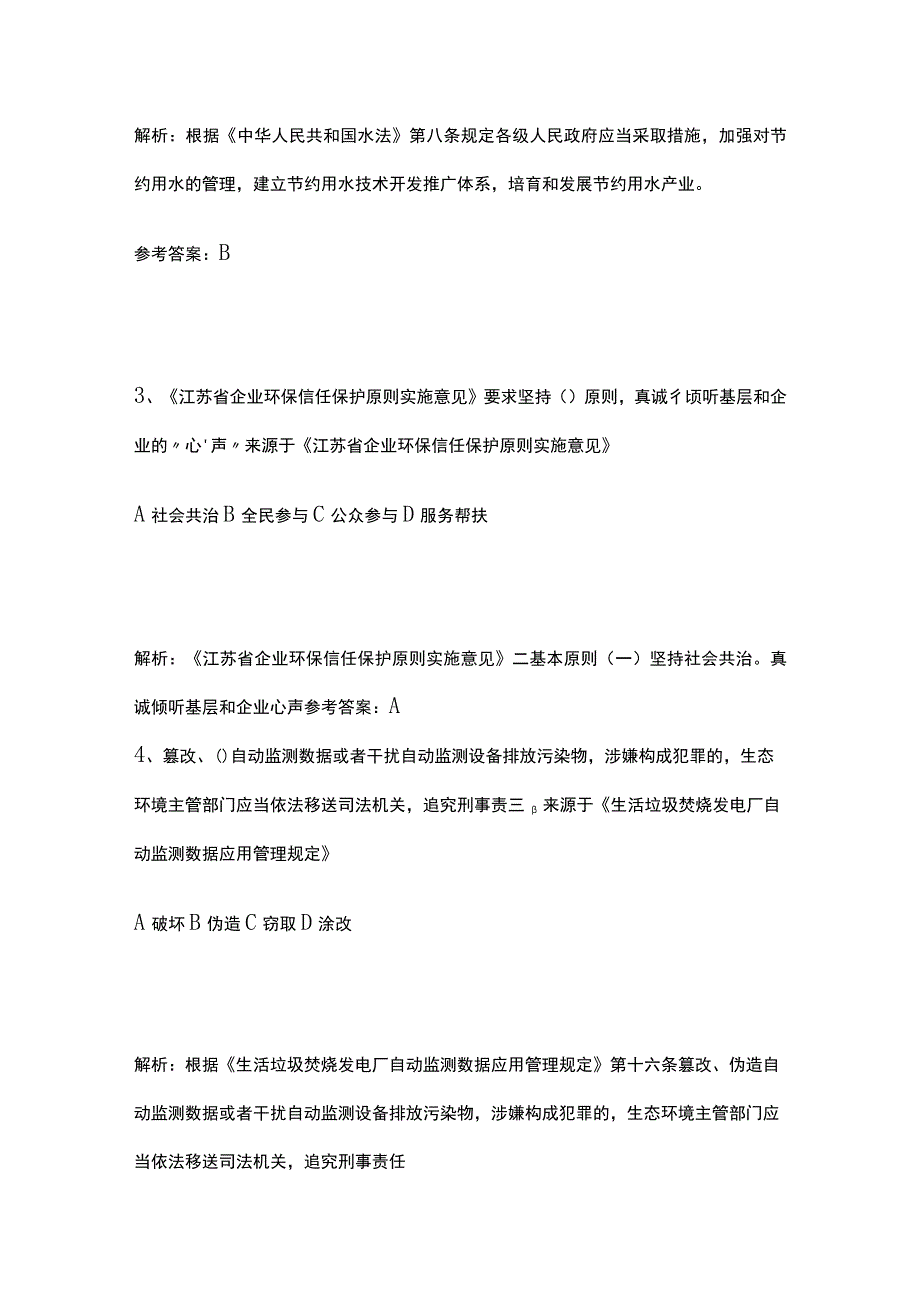 解析：根据《中华人民共和国水法》第八条规定各级人民政府应当采取措施，加强对节约用水的管理，建立节约用水技术开发推广体系，培育和发展节约用水产业。

参考答案：B

3、《江苏省企业环保信任保护原则实施意见》要求坚持（）原则，真诚彳顷听基层和企业的〃心'声〃来源于《江苏省企业环保信任保护原则实施意见》

A 社会共治 B 全民参与 C 公众参与 D 服务帮扶

解析：《江苏省企业环保信任保护原则实施意见》二基本原则（一）坚持社会共治。真诚倾听基层和企业心声参考答案：A

4、篡改、()自动监测数据或者干扰自动监测设备排放污染物，涉嫌构成犯罪的，生态环境主管部门应当依法移送司法机关，追究刑事责三 β 来源于《生活垃圾焚烧发电厂自动监测数据应用管理规定》

A 破坏 B 伪造 C 窃取 D 涂改

解析：根据《生活垃圾焚烧发电厂自动监测数据应用管理规定》第十六条篡改、伪造自动监测数据或者干扰自动监测设备排放污染物，涉嫌构成犯罪的，生态环境主管部门应当依法移送司法机关，追究刑事责任